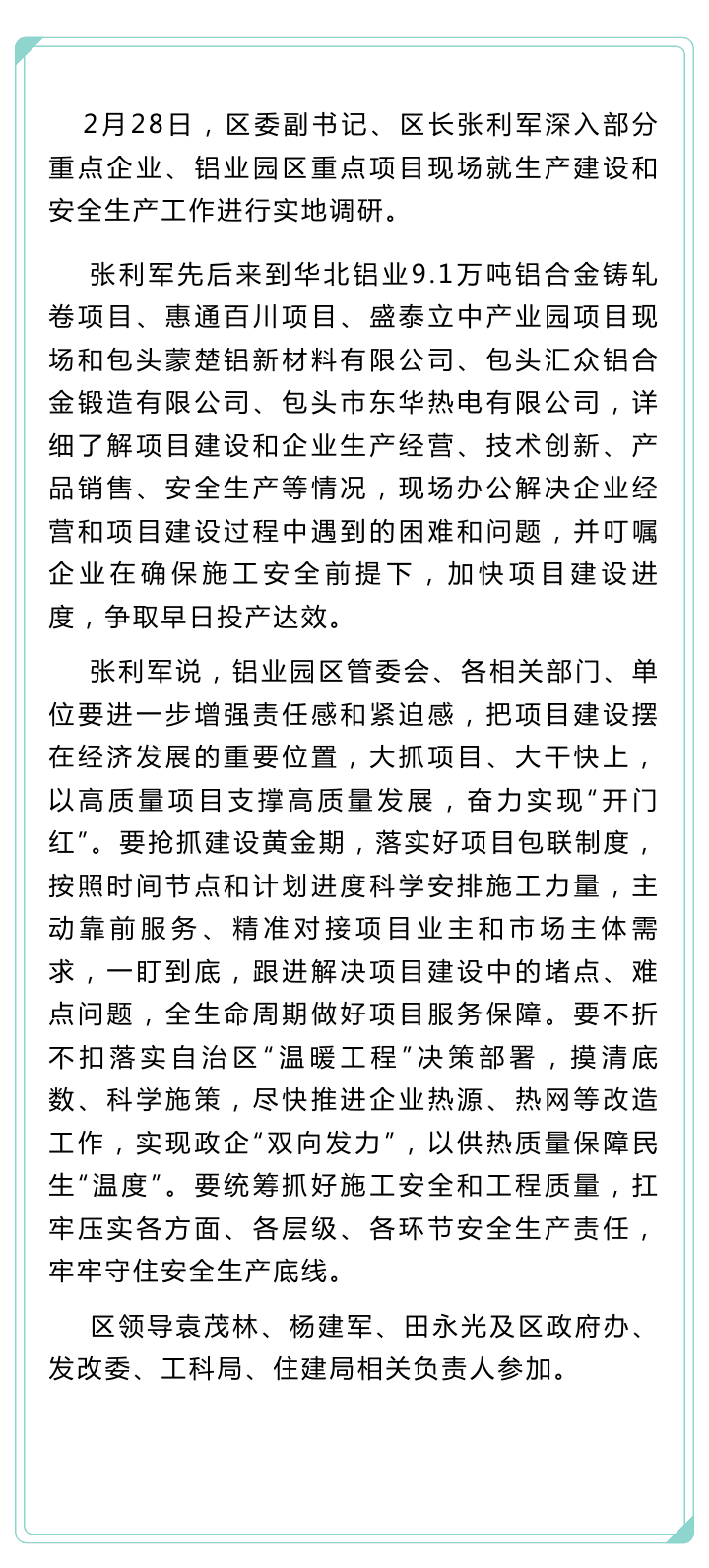 2月28日，区委副书记、区长张利军深入部分重点企业、铝业园区重点项目现场就生产建设和安全生产工作进行实地调研。

张利军先后来到华北铝业9.1万吨铝合金铸轧卷项目、惠通百川项目、盛泰立中产业园项目现场和包头蒙楚铝新材料有限公司、包头汇众铝合金锻造有限公司、包头市东华热电有限公司，详细了解项目建设和企业生产经营、技术创新、产品销售、安全生产等情况，现场办公解决企业经营和项目建设过程中遇到的困难和问题，并叮嘱企业在确保施工安全前提下，加快项目建设进度，争取早日投产达效。

张利军说，铝业园区管委会、各相关部门、单位要进一步增强责任感和紧迫感，把项目建设摆在经济发展的重要位置，大抓项目、大干快上，以高质量项目支撑高质量发展，奋力实现“开门红”。要抢抓建设黄金期，落实好项目包联制度，按照时间节点和计划进度科学安排施工力量，主动靠前服务、精准对接项目业主和市场主体需求，一盯到底，跟进解决项目建设中的堵点、难点问题，全生命周期做好项目服务保障。要不折不扣落实自治区“温暖工程”决策部署，摸清底数、科学施策，尽快推进企业热源、热网等改造工作，实现政企“双向发力”，以供热质量保障民生“温度”。要统筹抓好施工安全和工程质量，扛牢压实各方面、各层级、各环节安全生产责任，牢牢守住安全生产底线。

区领导袁茂林、杨建军、田永光及区政府办、发改委、工科局、住建局相关负责人参加。